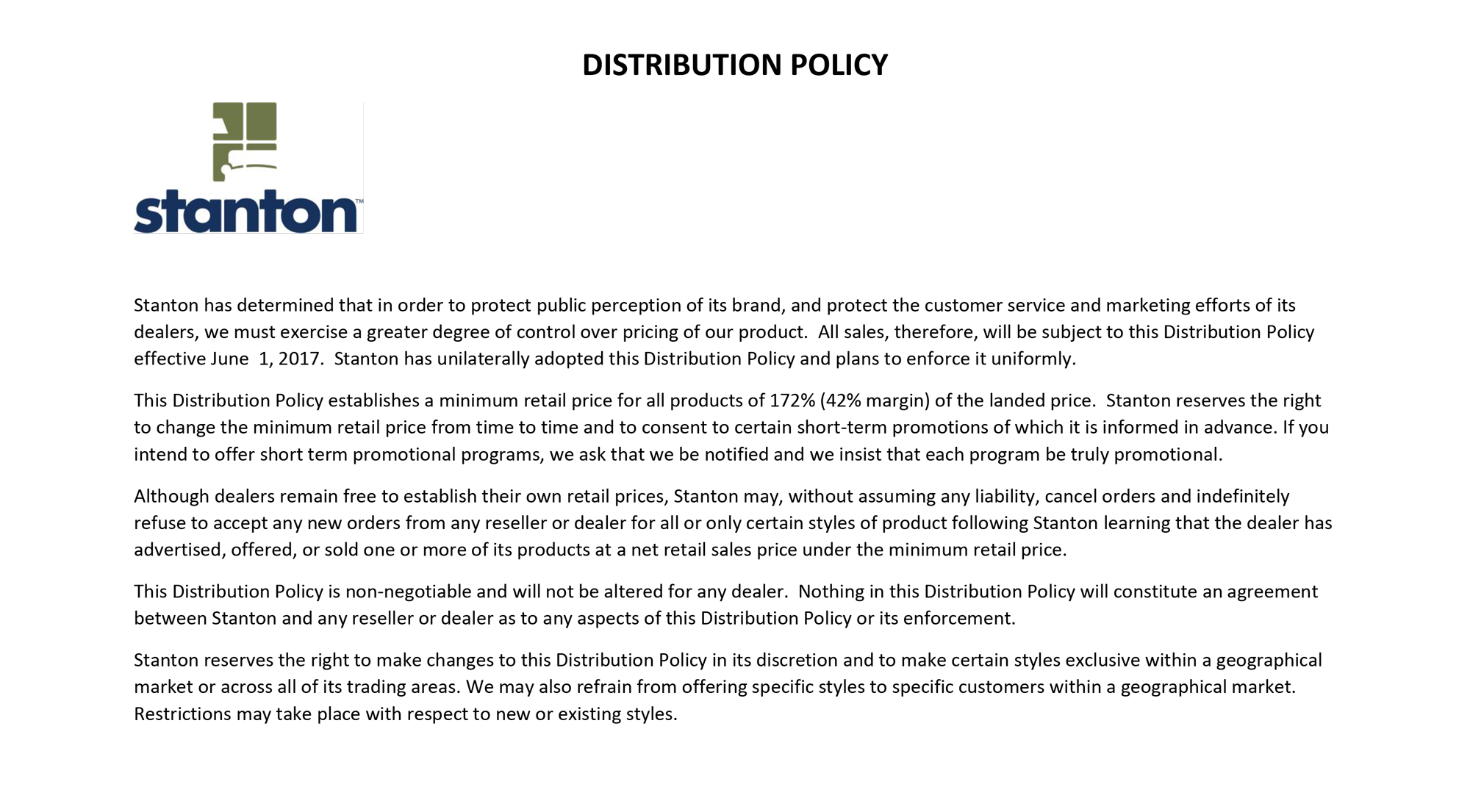 DISTRIBUTION POLICY

stanton™

Stanton has determined that in order to protect public perception of its brand, and protect the customer service and marketing efforts of its dealers, we must exercise a greater degree of control over pricing of our product. All sales, therefore, will be subject to this Distribution Policy effective June 1, 2017. Stanton has unilaterally adopted this Distribution Policy and plans to enforce it uniformly.

This Distribution Policy establishes a minimum retail price for all products of 172% (42% margin) of the landed price. Stanton reserves the right to change the minimum retail price from time to time and to consent to certain short-term promotions of which it is informed in advance. If you intend to offer short term promotional programs, we ask that we be notified and we insist that each program be truly promotional.

Although dealers remain free to establish their own retail prices, Stanton may, without assuming any liability, cancel orders and indefinitely refuse to accept any new orders from any reseller or dealer for all or only certain styles of product following Stanton learning that the dealer has advertised, offered, or sold one or more of its products at a net retail sales price under the minimum retail price.

This Distribution Policy is non-negotiable and will not be altered for any dealer. Nothing in this Distribution Policy will constitute an agreement between Stanton and any reseller or dealer as to any aspects of this Distribution Policy or its enforcement.

Stanton reserves the right to make changes to this Distribution Policy in its discretion and to make certain styles exclusive within a geographical market or across all of its trading areas. We may also refrain from offering specific styles to specific customers within a geographical market. Restrictions may take place with respect to new or existing styles.